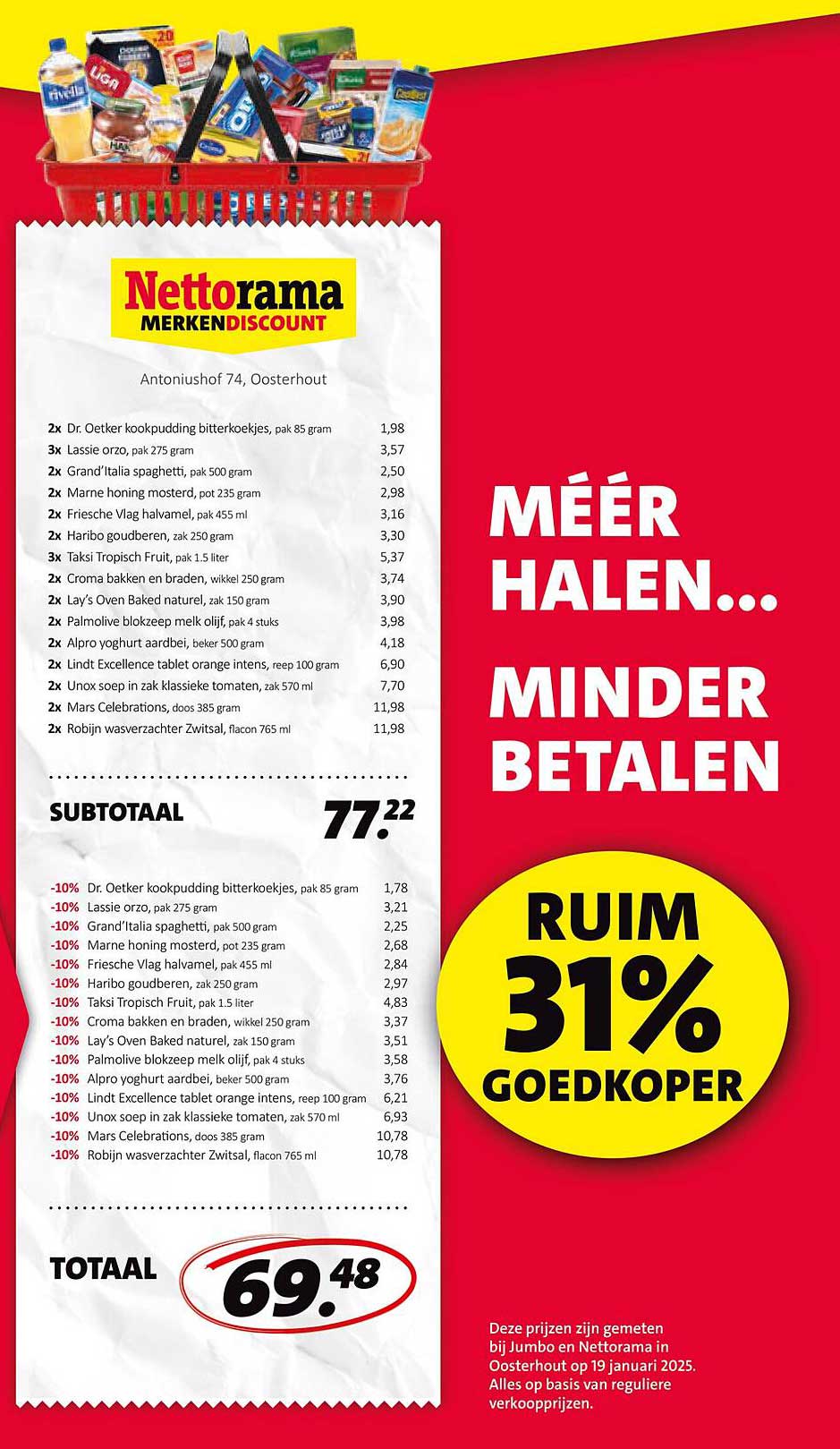 Nettorama
MERKENDISCOUNT

Antoniushof 74, Oosterhout

| | | |
|---|---|---|
| 2x | Dr. Oetker kookpudding bitterkoekjes, pak 85 gram | 1,98 |
| 3x | Lassie orzo, pak 275 gram | 3,57 |
| 2x | Grand'Italia spaghetti, pak 500 gram | 2,50 |
| 2x | Marne honing mosterd, pot 235 gram | 2,98 |
| 2x | Friesche Vlag halvamel, pak 455 ml | 3,16 |
| 2x | Haribo goudberen, zak 250 gram | 3,30 |
| 3x | Taksi Tropisch Fruit, pak 1.5 liter | 5,37 |
| 2x | Croma bakken en braden, wikkel 250 gram | 3,74 |
| 2x | Lay's Oven Baked naturel, zak 150 gram | 3,90 |
| 2x | Palmolive blokzeep melk olijf, pak 4 stuks | 3,98 |
| 2x | Alpro yoghurt aardbei, beker 500 gram | 4,18 |
| 2x | Lindt Excellence tablet orange intens, reep 100 gram | 6,90 |
| 2x | Unox soep in zak klassieke tomaten, zak 570 ml | 7,70 |
| 2x | Mars Celebrations, doos 385 gram | 11,98 |
| 2x | Robijn wasverzachter Zwitsal, flacon 765 ml | 11,98 |

SUBTOTAAL 77.22

| | | |
|---|---|---|
| -10% | Dr. Oetker kookpudding bitterkoekjes, pak 85 gram | 1,78 |
| -10% | Lassie orzo, pak 275 gram | 3,21 |
| -10% | Grand'Italia spaghetti, pak 500 gram | 2,25 |
| -10% | Marne honing mosterd, pot 235 gram | 2,68 |
| -10% | Friesche Vlag halvamel, pak 455 ml | 2,84 |
| -10% | Haribo goudberen, zak 250 gram | 2,97 |
| -10% | Taksi Tropisch Fruit, pak 1.5 liter | 4,83 |
| -10% | Croma bakken en braden, wikkel 250 gram | 3,37 |
| -10% | Lay's Oven Baked naturel, zak 150 gram | 3,51 |
| -10% | Palmolive blokzeep melk olijf, pak 4 stuks | 3,58 |
| -10% | Alpro yoghurt aardbei, beker 500 gram | 3,76 |
| -10% | Lindt Excellence tablet orange intens, reep 100 gram | 6,21 |
| -10% | Unox soep in zak klassieke tomaten, zak 570 ml | 6,93 |
| -10% | Mars Celebrations, doos 385 gram | 10,78 |
| -10% | Robijn wasverzachter Zwitsal, flacon 765 ml | 10,78 |

TOTAAL 69.48

MÉÉR HALEN...
MINDER BETALEN

RUIM 31% GOEDKOPER

Deze prijzen zijn gemeten bij Jumbo en Nettorama in Oosterhout op 19 januari 2025. Alles op basis van reguliere verkoopprijzen.